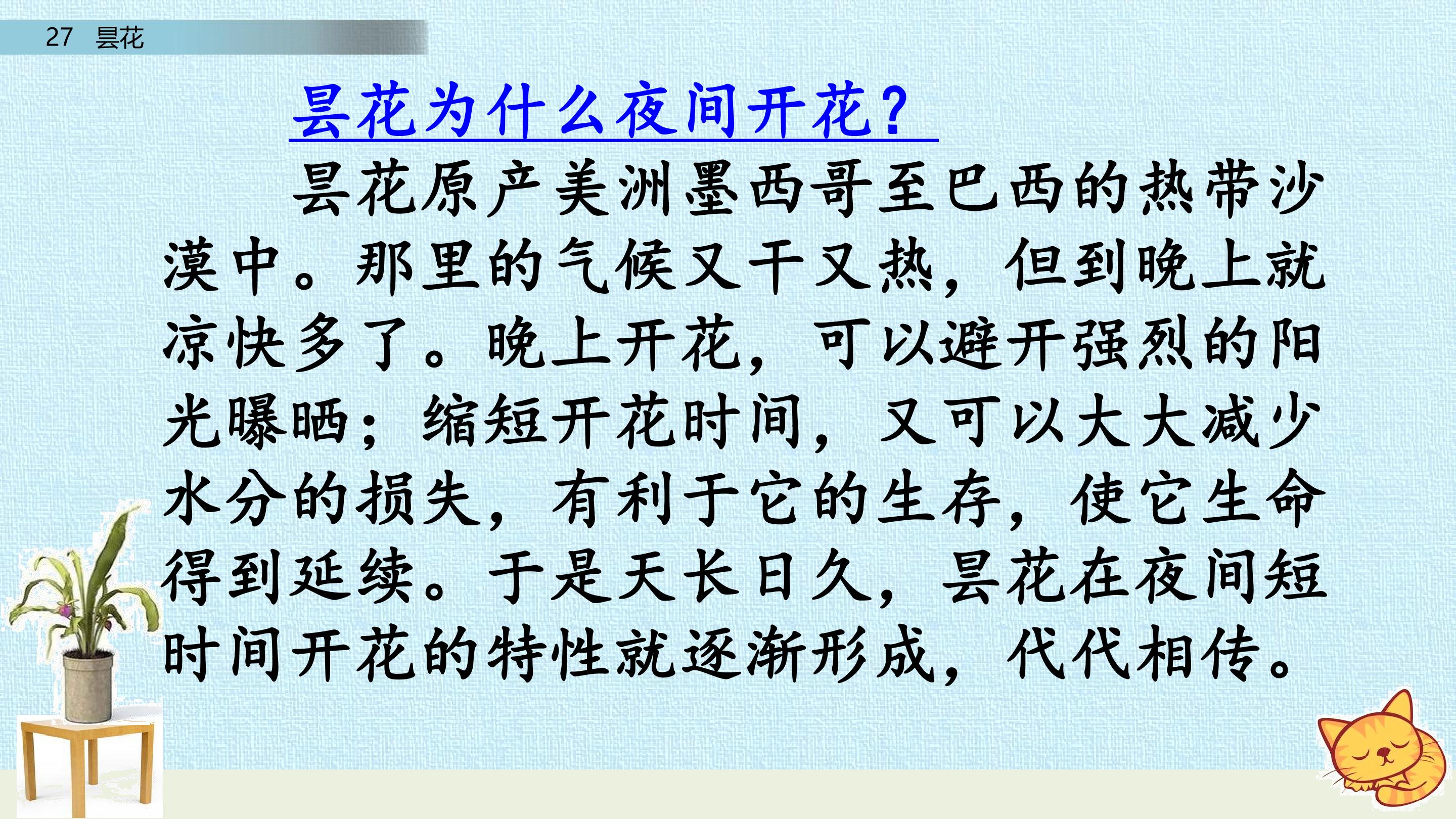 27 昙花

昙花为什么夜间开花？

昙花原产美洲墨西哥至巴西的热带沙漠中。那里的气候又干又热，但到晚上就凉快多了。晚上开花，可以避开强烈的阳光曝晒；缩短开花时间，又可以大大减少水分的损失，有利于它的生存，使它生命得到延续。于是天长日久，昙花在夜间短时间开花的特性就逐渐形成，代代相传。